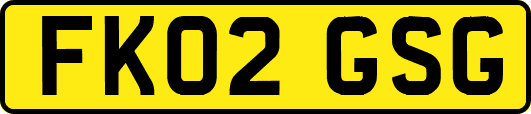 FK02 GSG